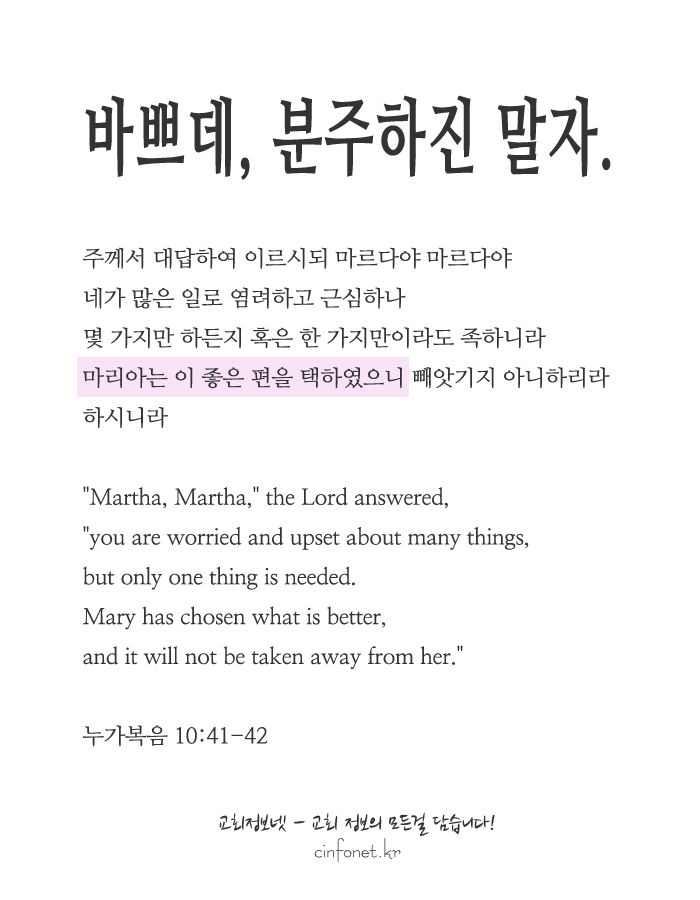 바쁘데, 분주하진 말자.

주께서 대답하여 이르시되 마르다야 마르다야
네가 많은 일로 염려하고 근심하나
몇 가지만 하든지 혹은 한 가지만이라도 족하니라
마리아는 이 좋은 편을 택하였으니 빼앗기지 아니하리라
하시니라

"Martha, Martha," the Lord answered,
"you are worried and upset about many things,
but only one thing is needed.
Mary has chosen what is better,
and it will not be taken away from her."

누가복음 10:41-42

교회정보넷 - 교회 정보의 모든걸 담습니다!
cinfonet.kr